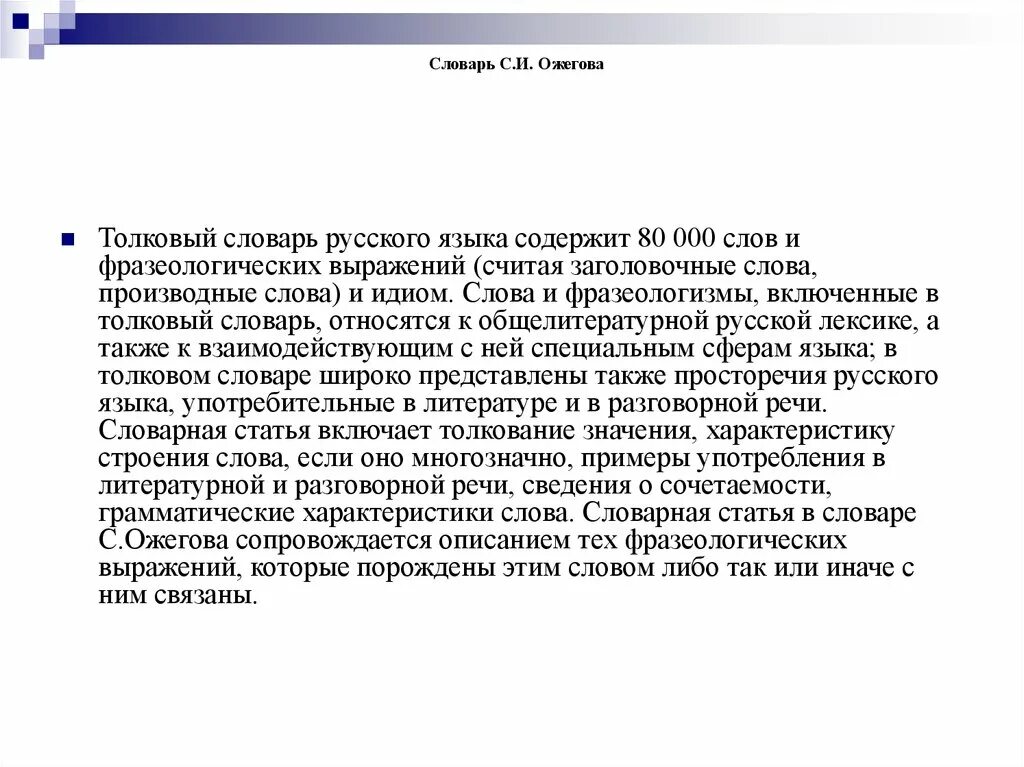 Словарь С.И. Ожегова

Толковый словарь русского языка содержит 80 000 слов и фразеологических выражений (считая заголовочные слова, производные слова) и идиом. Слова и фразеологизмы, включенные в толковый словарь, относятся к общелитературной русской лексике, а также к взаимодействующим с ней специальным сферам языка; в толковом словаре широко представлены также просторечия русского языка, употребительные в литературе и в разговорной речи. Словарная статья включает толкование значения, характеристику строения слова, если оно многозначно, примеры употребления в литературной и разговорной речи, сведения о сочетаемости, грамматические характеристики слова. Словарная статья в словаре С.Ожегова сопровождается описанием тех фразеологических выражений, которые порождены этим словом либо так или иначе с ним связаны.